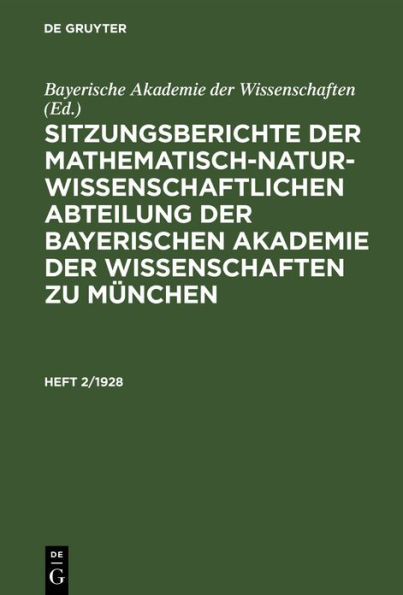 DE GRUYTER

Bayerische Akademie der Wissenschaften (Ed.)

SITZUNGSBERICHTE DER MATHEMATISCH-NATURWISSENSCHAFTLICHEN ABTEILUNG DER BAYERISCHEN AKADEMIE DER WISSENSCHAFTEN ZU MÜNCHEN

HEFT 2/1928

DE G